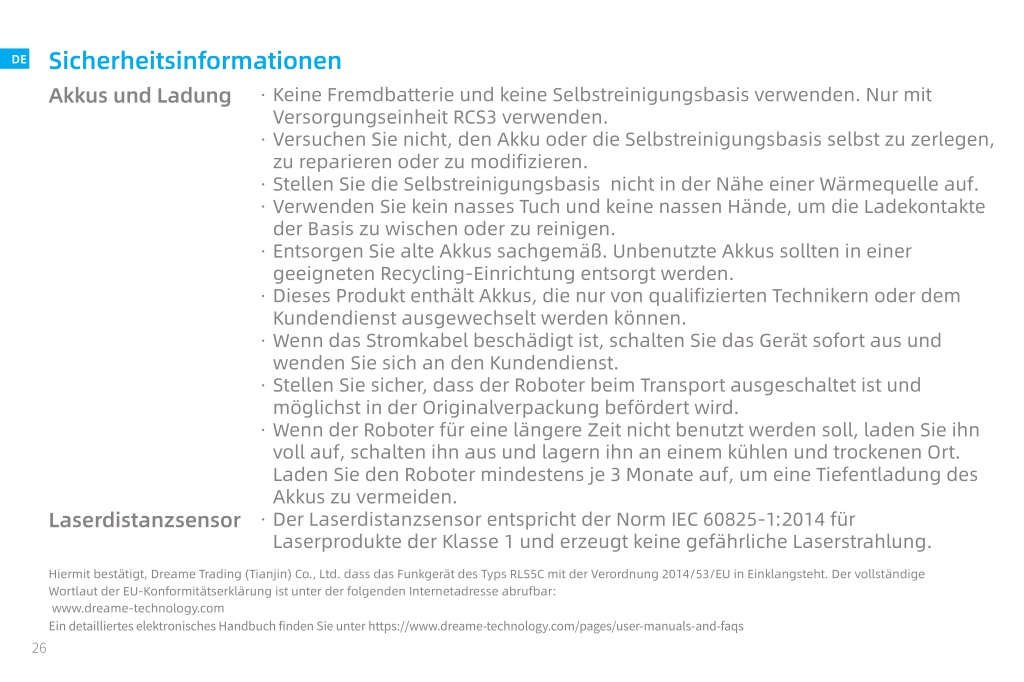 DE Sicherheitsinformationen

Akkus und Ladung

· Keine Fremdbatterie und keine Selbstreinigungsbasis verwenden. Nur mit Versorgungseinheit RCS3 verwenden.
· Versuchen Sie nicht, den Akku oder die Selbstreinigungsbasis selbst zu zerlegen, zu reparieren oder zu modifizieren.
· Stellen Sie die Selbstreinigungsbasis nicht in der Nähe einer Wärmequelle auf.
· Verwenden Sie kein nasses Tuch und keine nassen Hände, um die Ladekontakte der Basis zu wischen oder zu reinigen.
· Entsorgen Sie alte Akkus sachgemäß. Unbenutzte Akkus sollten in einer geeigneten Recycling-Einrichtung entsorgt werden.
· Dieses Produkt enthält Akkus, die nur von qualifizierten Technikern oder dem Kundendienst ausgewechselt werden können.
· Wenn das Stromkabel beschädigt ist, schalten Sie das Gerät sofort aus und wenden Sie sich an den Kundendienst.
· Stellen Sie sicher, dass der Roboter beim Transport ausgeschaltet ist und möglichst in der Originalverpackung befördert wird.
· Wenn der Roboter für eine längere Zeit nicht benutzt werden soll, laden Sie ihn voll auf, schalten ihn aus und lagern ihn an einem kühlen und trockenen Ort. Laden Sie den Roboter mindestens je 3 Monate auf, um eine Tiefentladung des Akkus zu vermeiden.

Laserdistanzsensor

· Der Laserdistanzsensor entspricht der Norm IEC 60825-1:2014 für Laserprodukte der Klasse 1 und erzeugt keine gefährliche Laserstrahlung.

Hiermit bestätigt, Dreame Trading (Tianjin) Co., Ltd. dass das Funkgerät des Typs RLS5C mit der Verordnung 2014/53/EU in Einklangsteht. Der vollständige Wortlaut der EU-Konformitätserklärung ist unter der folgenden Internetadresse abrufbar:
www.dreame-technology.com
Ein detailliertes elektronisches Handbuch finden Sie unter https://www.dreame-technology.com/pages/user-manuals-and-faqs

26